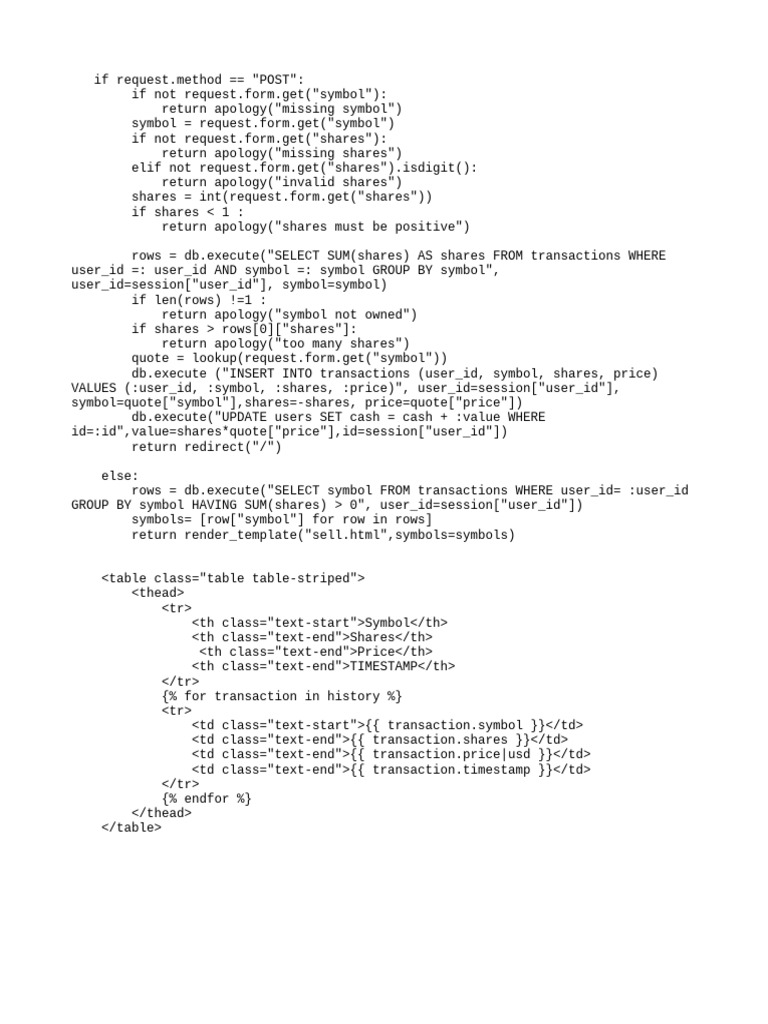 if request.method == "POST":
        if not request.form.get("symbol"):
            return apology("missing symbol")
        symbol = request.form.get("symbol")
        if not request.form.get("shares"):
            return apology("missing shares")
        elif not request.form.get("shares").isdigit():
            return apology("invalid shares")
        shares = int(request.form.get("shares"))
        if shares < 1 :
            return apology("shares must be positive")

        rows = db.execute("SELECT SUM(shares) AS shares FROM transactions WHERE user_id =: user_id AND symbol =: symbol GROUP BY symbol", user_id=session["user_id"], symbol=symbol)
        if len(rows) !=1 :
            return apology("symbol not owned")
        if shares > rows[0]["shares"]:
            return apology("too many shares")
        quote = lookup(request.form.get("symbol"))
        db.execute ("INSERT INTO transactions (user_id, symbol, shares, price) VALUES (:user_id, :symbol, :shares, :price)", user_id=session["user_id"], symbol=quote["symbol"],shares=-shares, price=quote["price"])
        db.execute("UPDATE users SET cash = cash + :value WHERE id=:id",value=shares*quote["price"],id=session["user_id"])
        return redirect("/")

    else:
        rows = db.execute("SELECT symbol FROM transactions WHERE user_id= :user_id GROUP BY symbol HAVING SUM(shares) > 0", user_id=session["user_id"])
        symbols= [row["symbol"] for row in rows]
        return render_template("sell.html",symbols=symbols)


    <table class="table table-striped">
        <thead>
            <tr>
                <th class="text-start">Symbol</th>
                <th class="text-end">Shares</th>
                 <th class="text-end">Price</th>
                <th class="text-end">TIMESTAMP</th>
            </tr>
            {% for transaction in history %}
            <tr>
                <td class="text-start">{{ transaction.symbol }}</td>
                <td class="text-end">{{ transaction.shares }}</td>
                <td class="text-end">{{ transaction.price|usd }}</td>
                <td class="text-end">{{ transaction.timestamp }}</td>
            </tr>
            {% endfor %}
        </thead>
    </table>